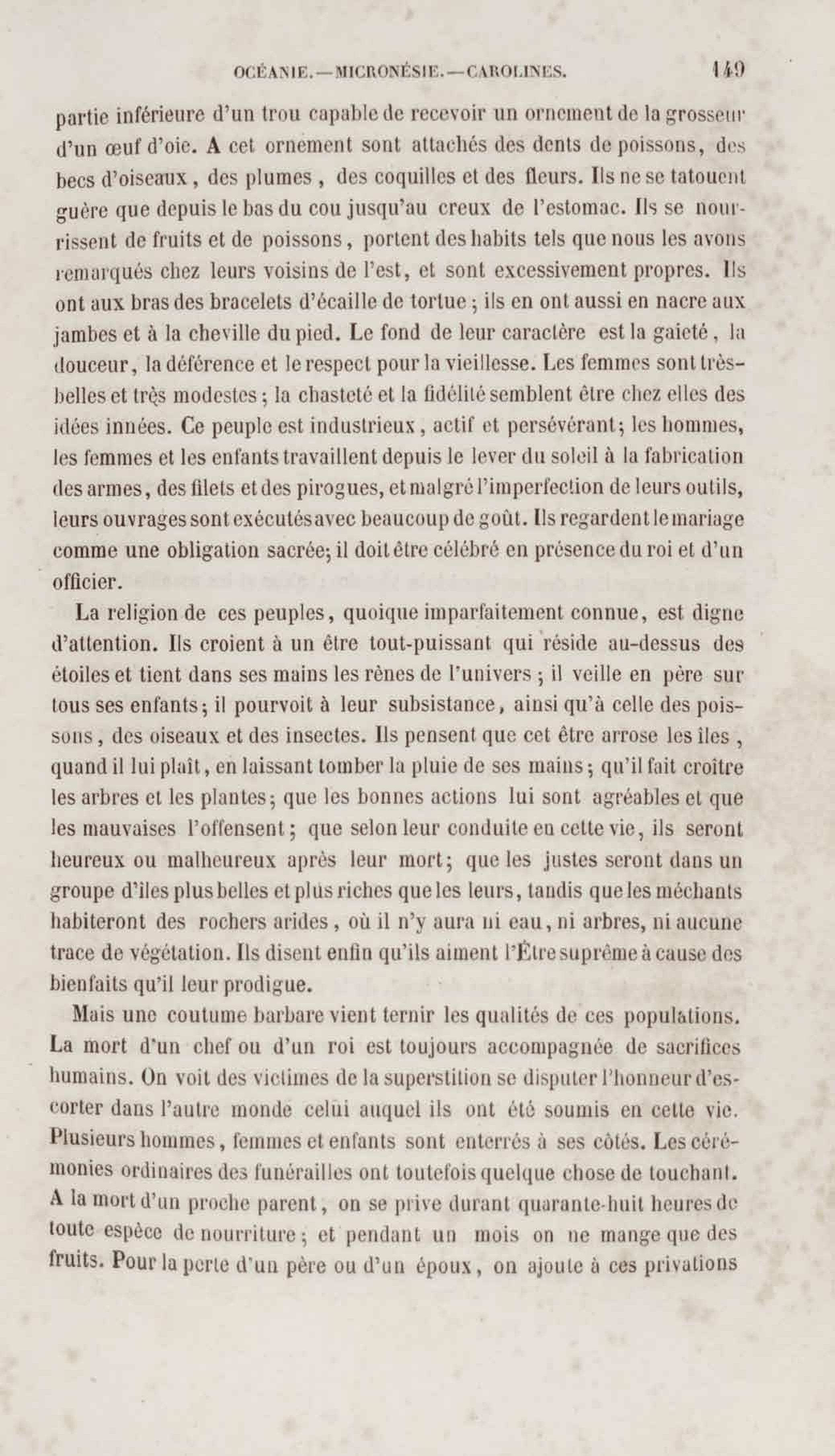 OCÉANIE.—MICRONÉSIE.—CAROLINES. 149

partie inférieure d'un trou capable de recevoir un ornement de la grosseur d'un œuf d'oie. A cet ornement sont attachés des dents de poissons, des becs d'oiseaux, des plumes, des coquilles et des fleurs. Ils ne se tatouent guère que depuis le bas du cou jusqu'au creux de l'estomac. Ils se nourrissent de fruits et de poissons, portent des habits tels que nous les avons remarqués chez leurs voisins de l'est, et sont excessivement propres. Ils ont aux bras des bracelets d'écaille de tortue; ils en ont aussi en nacre aux jambes et à la cheville du pied. Le fond de leur caractère est la gaieté, la douceur, la déférence et le respect pour la vieillesse. Les femmes sont très-belles et très modestes; la chasteté et la fidélité semblent être chez elles des idées innées. Ce peuple est industrieux, actif et persévérant; les hommes, les femmes et les enfants travaillent depuis le lever du soleil à la fabrication des armes, des filets et des pirogues, et malgré l'imperfection de leurs outils, leurs ouvrages sont exécutés avec beaucoup de goût. Ils regardent le mariage comme une obligation sacrée; il doit être célébré en présence du roi et d'un officier.

La religion de ces peuples, quoique imparfaitement connue, est digne d'attention. Ils croient à un être tout-puissant qui réside au-dessus des étoiles et tient dans ses mains les rênes de l'univers; il veille en père sur tous ses enfants; il pourvoit à leur subsistance, ainsi qu'à celle des poissons, des oiseaux et des insectes. Ils pensent que cet être arrose les îles, quand il lui plaît, en laissant tomber la pluie de ses mains; qu'il fait croître les arbres et les plantes; que les bonnes actions lui sont agréables et que les mauvaises l'offensent; que selon leur conduite en cette vie, ils seront heureux ou malheureux après leur mort; que les justes seront dans un groupe d'îles plus belles et plus riches que les leurs, tandis que les méchants habiteront des rochers arides, où il n'y aura ni eau, ni arbres, ni aucune trace de végétation. Ils disent enfin qu'ils aiment l'Être suprême à cause des bienfaits qu'il leur prodigue.

Mais une coutume barbare vient ternir les qualités de ces populations. La mort d'un chef ou d'un roi est toujours accompagnée de sacrifices humains. On voit des victimes de la superstition se disputer l'honneur d'escorter dans l'autre monde celui auquel ils ont été soumis en cette vie. Plusieurs hommes, femmes et enfants sont enterrés à ses côtés. Les cérémonies ordinaires des funérailles ont toutefois quelque chose de touchant. A la mort d'un proche parent, on se prive durant quarante-huit heures de toute espèce de nourriture; et pendant un mois on ne mange que des fruits. Pour la perte d'un père ou d'un époux, on ajoute à ces privations